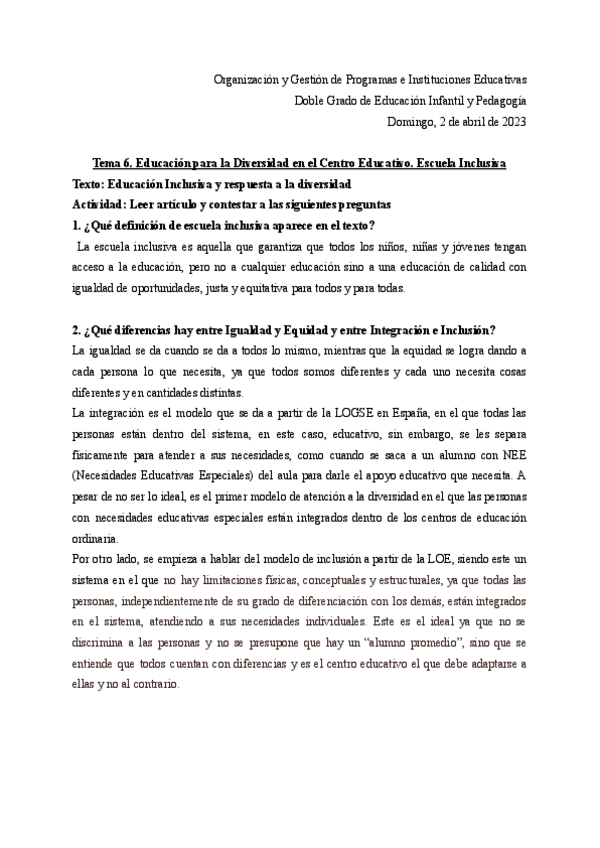 Organización y Gestión de Programas e Instituciones Educativas
Doble Grado de Educación Infantil y Pedagogía
Domingo, 2 de abril de 2023

Tema 6. Educación para la Diversidad en el Centro Educativo. Escuela Inclusiva
Texto: Educación Inclusiva y respuesta a la diversidad
Actividad: Leer artículo y contestar a las siguientes preguntas
1. ¿Qué definición de escuela inclusiva aparece en el texto?
La escuela inclusiva es aquella que garantiza que todos los niños, niñas y jóvenes tengan acceso a la educación, pero no a cualquier educación sino a una educación de calidad con igualdad de oportunidades, justa y equitativa para todos y para todas.

2. ¿Qué diferencias hay entre Igualdad y Equidad y entre Integración e Inclusión?
La igualdad se da cuando se da a todos lo mismo, mientras que la equidad se logra dando a cada persona lo que necesita, ya que todos somos diferentes y cada uno necesita cosas diferentes y en cantidades distintas.
La integración es el modelo que se da a partir de la LOGSE en España, en el que todas las personas están dentro del sistema, en este caso, educativo, sin embargo, se les separa físicamente para atender a sus necesidades, como cuando se saca a un alumno con NEE (Necesidades Educativas Especiales) del aula para darle el apoyo educativo que necesita. A pesar de no ser lo ideal, es el primer modelo de atención a la diversidad en el que las personas con necesidades educativas especiales están integrados dentro de los centros de educación ordinaria.
Por otro lado, se empieza a hablar del modelo de inclusión a partir de la LOE, siendo este un sistema en el que no hay limitaciones físicas, conceptuales y estructurales, ya que todas las personas, independientemente de su grado de diferenciación con los demás, están integrados en el sistema, atendiendo a sus necesidades individuales. Este es el ideal ya que no se discrimina a las personas y no se presupone que hay un “alumno promedio”, sino que se entiende que todos cuentan con diferencias y es el centro educativo el que debe adaptarse a ellas y no al contrario.